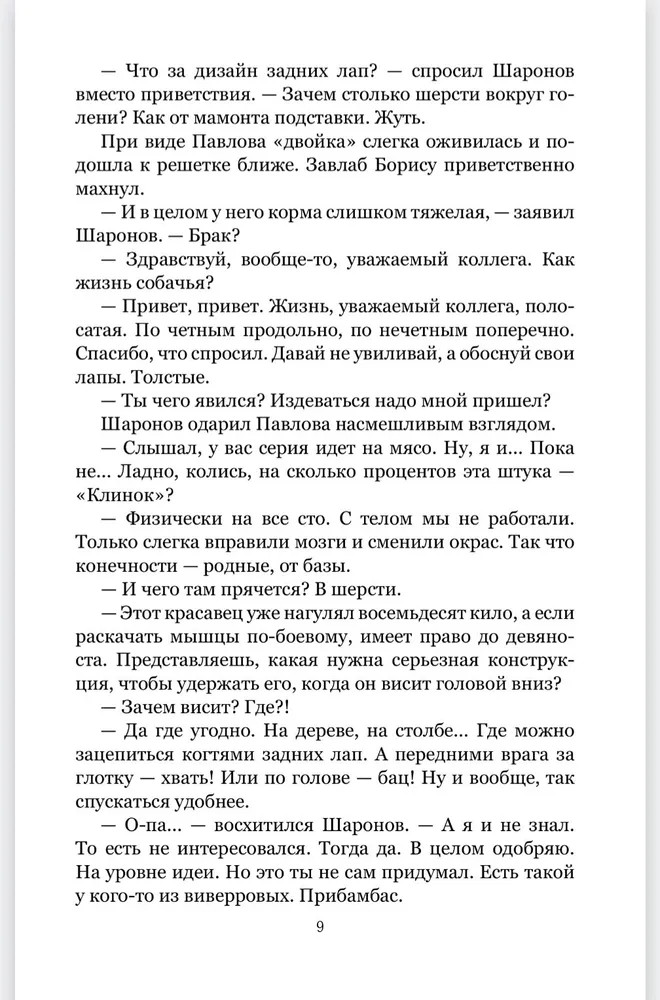 — Что за дизайн задних лап? — спросил Шаронов вместо приветствия. — Зачем столько шерсти вокруг голени? Как от мамонта подставки. Жуть.

При виде Павлова «двойка» слегка оживилась и подошла к решетке ближе. Завлаб Борису приветственно махнул.

— И в целом у него корма слишком тяжелая, — заявил Шаронов. — Брак?

— Здравствуй, вообще-то, уважаемый коллега. Как жизнь собачья?

— Привет, привет. Жизнь, уважаемый коллега, полосатая. По четным продольно, по нечетным поперечно. Спасибо, что спросил. Давай не увиливай, а обоснуй свои лапы. Толстые.

— Ты чего явился? Издеваться надо мной пришел?

Шаронов одарил Павлова насмешливым взглядом.

— Слышал, у вас серия идет на мясо. Ну, я и... Пока не... Ладно, колись, на сколько процентов эта штука — «Клинок»?

— Физически на все сто. С телом мы не работали. Только слегка вправили мозги и сменили окрас. Так что конечности — родные, от базы.

— И чего там прячется? В шерсти.

— Этот красавец уже нагулял восемьдесят кило, а если раскачать мышцы по-боевому, имеет право до девяноста. Представляешь, какая нужна серьезная конструкция, чтобы удержать его, когда он висит головой вниз?

— Зачем висит? Где?!

— Да где угодно. На дереве, на столбе... Где можно зацепиться когтями задних лап. А передними врага за глотку — хвать! Или по голове — бац! Ну и вообще, так спускаться удобнее.

— О-па... — восхитился Шаронов. — А я и не знал. То есть не интересовался. Тогда да. В целом одобряю. На уровне идеи. Но это ты не сам придумал. Есть такой у кого-то из виверровых. Прибамбас.

9